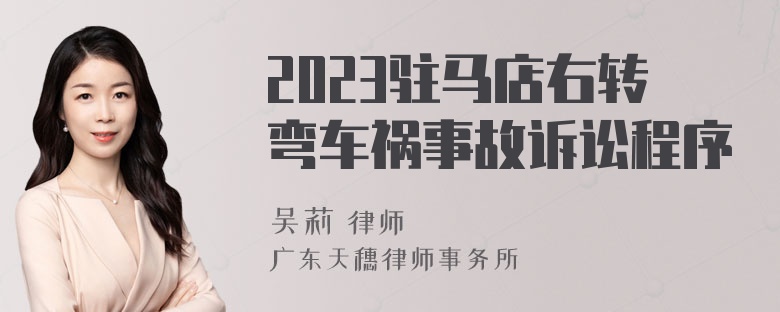 2023驻马店右转弯车祸事故诉讼程序

吴莉 律师

广东天穗律师事务所